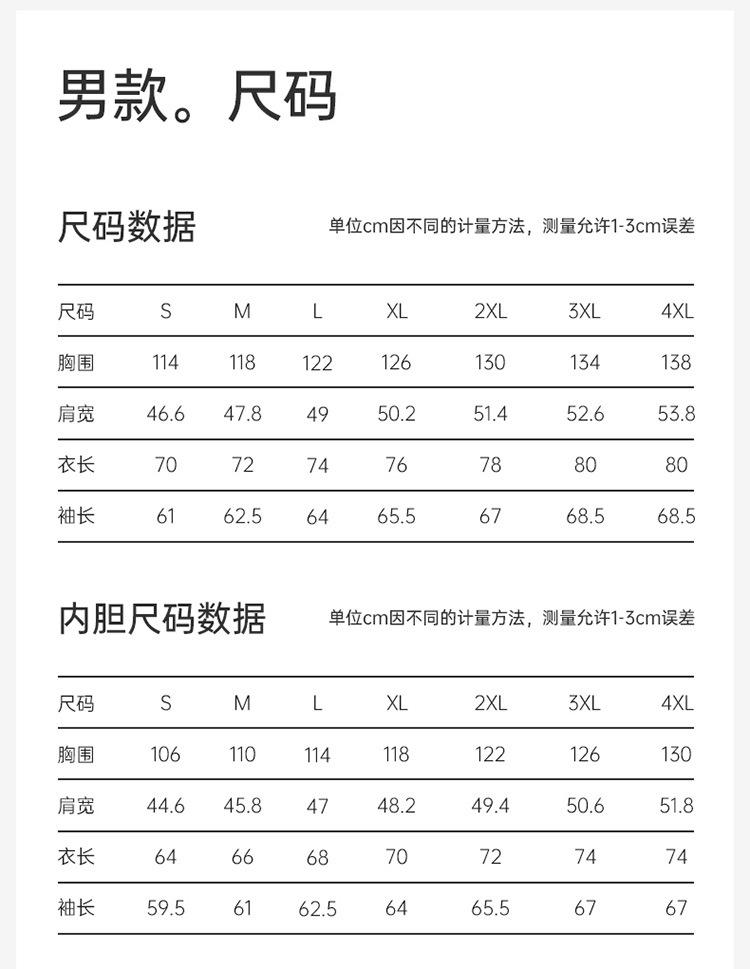 男款。尺码

尺码数据

单位cm因不同的计量方法，测量允许1-3cm误差

| 尺码 | S | M | L | XL | 2XL | 3XL | 4XL |
|---|---|---|---|---|---|---|---|
| 胸围 | 114 | 118 | 122 | 126 | 130 | 134 | 138 |
| 肩宽 | 46.6 | 47.8 | 49 | 50.2 | 51.4 | 52.6 | 53.8 |
| 衣长 | 70 | 72 | 74 | 76 | 78 | 80 | 80 |
| 袖长 | 61 | 62.5 | 64 | 65.5 | 67 | 68.5 | 68.5 |

内胆尺码数据

单位cm因不同的计量方法，测量允许1-3cm误差

| 尺码 | S | M | L | XL | 2XL | 3XL | 4XL |
|---|---|---|---|---|---|---|---|
| 胸围 | 106 | 110 | 114 | 118 | 122 | 126 | 130 |
| 肩宽 | 44.6 | 45.8 | 47 | 48.2 | 49.4 | 50.6 | 51.8 |
| 衣长 | 64 | 66 | 68 | 70 | 72 | 74 | 74 |
| 袖长 | 59.5 | 61 | 62.5 | 64 | 65.5 | 67 | 67 |